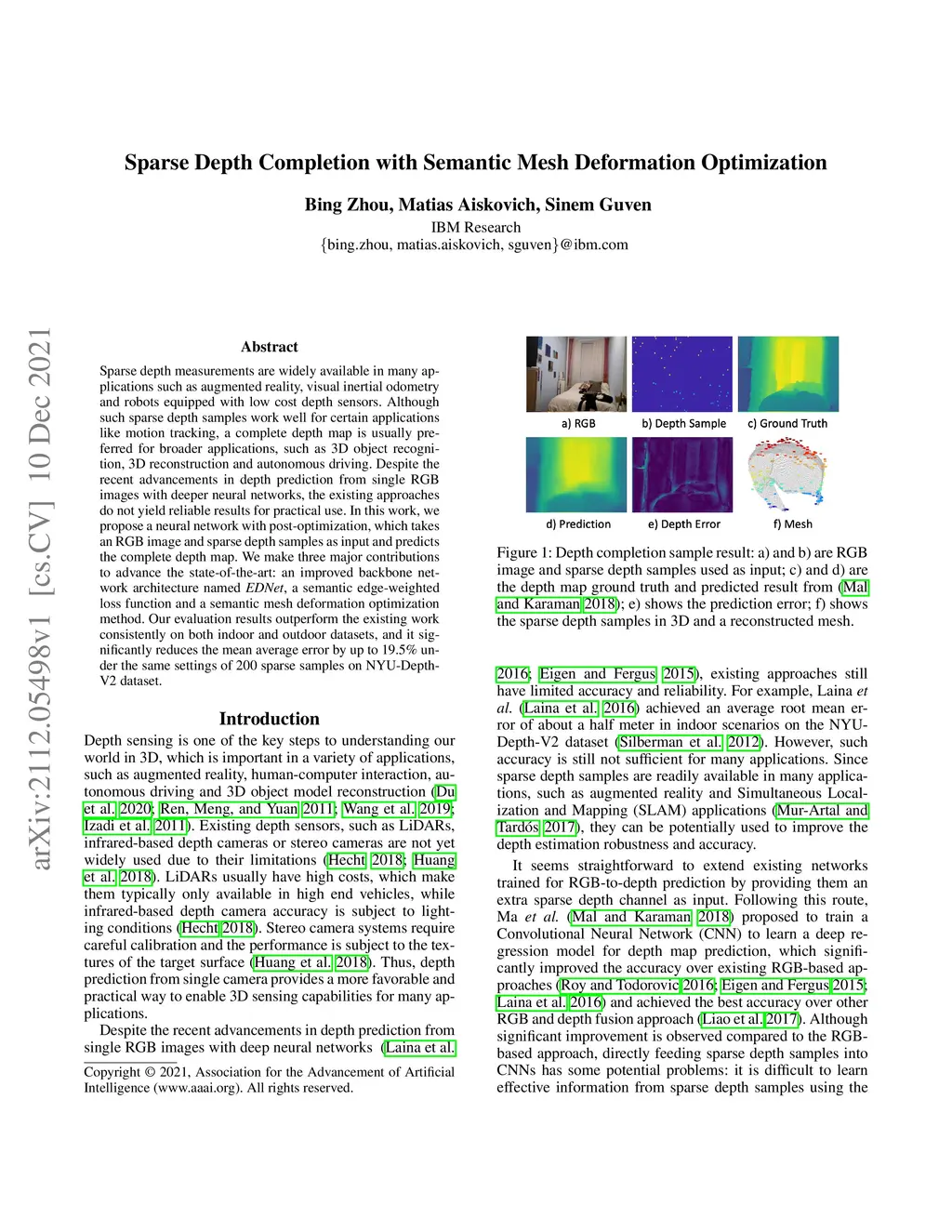 Sparse Depth Completion with Semantic Mesh Deformation Optimization

Bing Zhou, Matias Aiskovich, Sinem Guven
IBM Research
{bing.zhou, matias.aiskovich, sguven}@ibm.com

arXiv:2112.05498v1 [cs.CV] 10 Dec 2021

Abstract

Sparse depth measurements are widely available in many applications such as augmented reality, visual inertial odometry and robots equipped with low cost depth sensors. Although such sparse depth samples work well for certain applications like motion tracking, a complete depth map is usually preferred for broader applications, such as 3D object recognition, 3D reconstruction and autonomous driving. Despite the recent advancements in depth prediction from single RGB images with deeper neural networks, the existing approaches do not yield reliable results for practical use. In this work, we propose a neural network with post-optimization, which takes an RGB image and sparse depth samples as input and predicts the complete depth map. We make three major contributions to advance the state-of-the-art: an improved backbone network architecture named EDNet, a semantic edge-weighted loss function and a semantic mesh deformation optimization method. Our evaluation results outperform the existing work consistently on both indoor and outdoor datasets, and it significantly reduces the mean average error by up to 19.5% under the same settings of 200 sparse samples on NYU-Depth-V2 dataset.

Introduction

Depth sensing is one of the key steps to understanding our world in 3D, which is important in a variety of applications, such as augmented reality, human-computer interaction, autonomous driving and 3D object model reconstruction (Du et al. 2020; Ren, Meng, and Yuan 2011; Wang et al. 2019; Izadi et al. 2011). Existing depth sensors, such as LiDARs, infrared-based depth cameras or stereo cameras are not yet widely used due to their limitations (Hecht 2018; Huang et al. 2018). LiDARs usually have high costs, which make them typically only available in high end vehicles, while infrared-based depth camera accuracy is subject to lighting conditions (Hecht 2018). Stereo camera systems require careful calibration and the performance is subject to the textures of the target surface (Huang et al. 2018). Thus, depth prediction from single camera provides a more favorable and practical way to enable 3D sensing capabilities for many applications.

Despite the recent advancements in depth prediction from single RGB images with deep neural networks (Laina et al.

Copyright © 2021, Association for the Advancement of Artificial Intelligence (www.aaai.org). All rights reserved.

a) RGB b) Depth Sample c) Ground Truth
d) Prediction e) Depth Error f) Mesh

Figure 1: Depth completion sample result: a) and b) are RGB image and sparse depth samples used as input; c) and d) are the depth map ground truth and predicted result from (Mal and Karaman 2018); e) shows the prediction error; f) shows the sparse depth samples in 3D and a reconstructed mesh.

2016; Eigen and Fergus 2015), existing approaches still have limited accuracy and reliability. For example, Laina et al. (Laina et al. 2016) achieved an average root mean error of about a half meter in indoor scenarios on the NYU-Depth-V2 dataset (Silberman et al. 2012). However, such accuracy is still not sufficient for many applications. Since sparse depth samples are readily available in many applications, such as augmented reality and Simultaneous Localization and Mapping (SLAM) applications (Mur-Artal and Tardós 2017), they can be potentially used to improve the depth estimation robustness and accuracy.

It seems straightforward to extend existing networks trained for RGB-to-depth prediction by providing them an extra sparse depth channel as input. Following this route, Ma et al. (Mal and Karaman 2018) proposed to train a Convolutional Neural Network (CNN) to learn a deep regression model for depth map prediction, which significantly improved the accuracy over existing RGB-based approaches (Roy and Todorovic 2016; Eigen and Fergus 2015; Laina et al. 2016) and achieved the best accuracy over other RGB and depth fusion approach (Liao et al. 2017). Although significant improvement is observed compared to the RGB-based approach, directly feeding sparse depth samples into CNNs has some potential problems: it is difficult to learn effective information from sparse depth samples using the